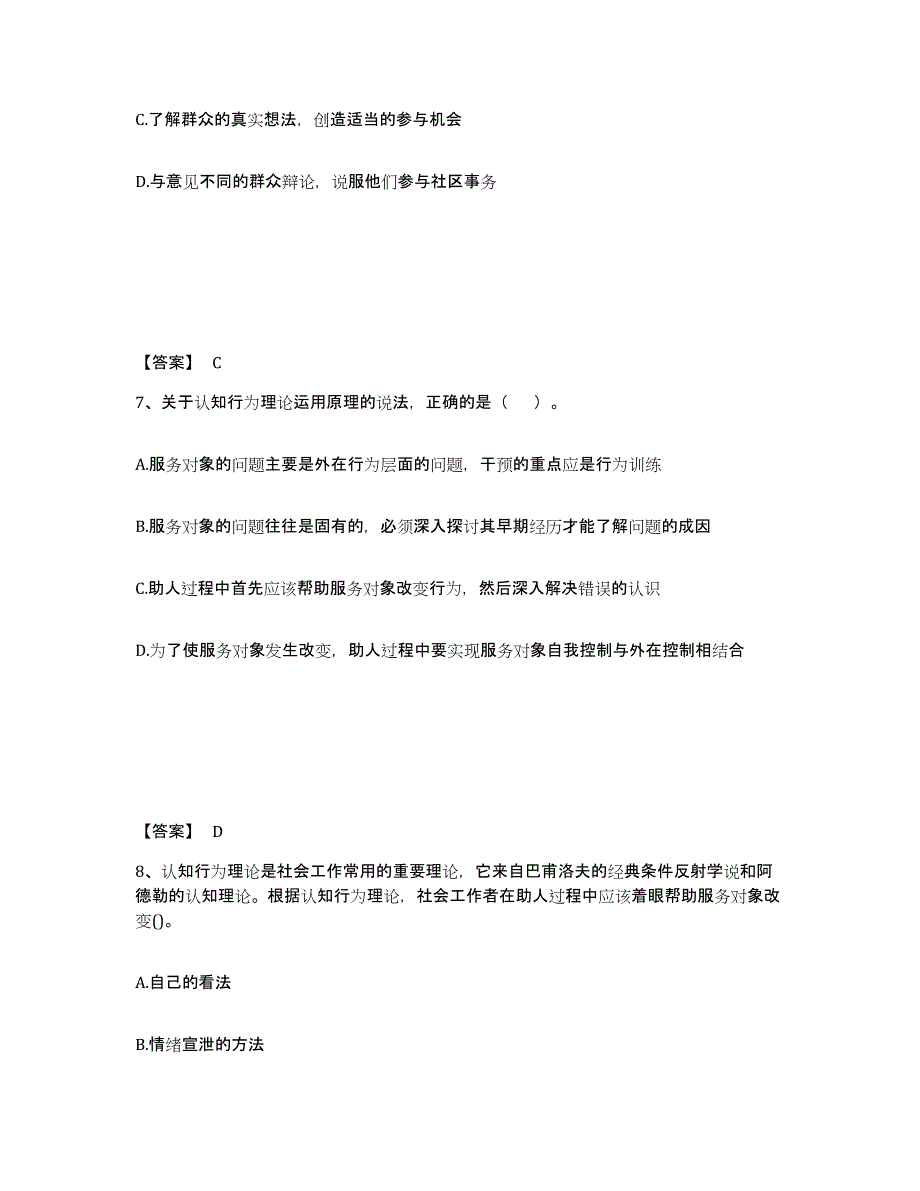 C.了解群众的真实想法，创造适当的参与机会

D.与意见不同的群众辩论，说服他们参与社区事务

【答案】 C

7、关于认知行为理论运用原理的说法，正确的是（　）。

A.服务对象的问题主要是外在行为层面的问题，干预的重点应是行为训练

B.服务对象的问题往往是固有的，必须深入探讨其早期经历才能了解问题的成因

C.助人过程中首先应该帮助服务对象改变行为，然后深入解决错误的认识

D.为了使服务对象发生改变，助人过程中要实现服务对象自我控制与外在控制相结合

【答案】 D

8、认知行为理论是社会工作常用的重要理论，它来自巴甫洛夫的经典条件反射学说和阿德勒的认知理论。根据认知行为理论，社会工作者在助人过程中应该着眼帮助服务对象改变()。

A.自己的看法

B.情绪宣泄的方法